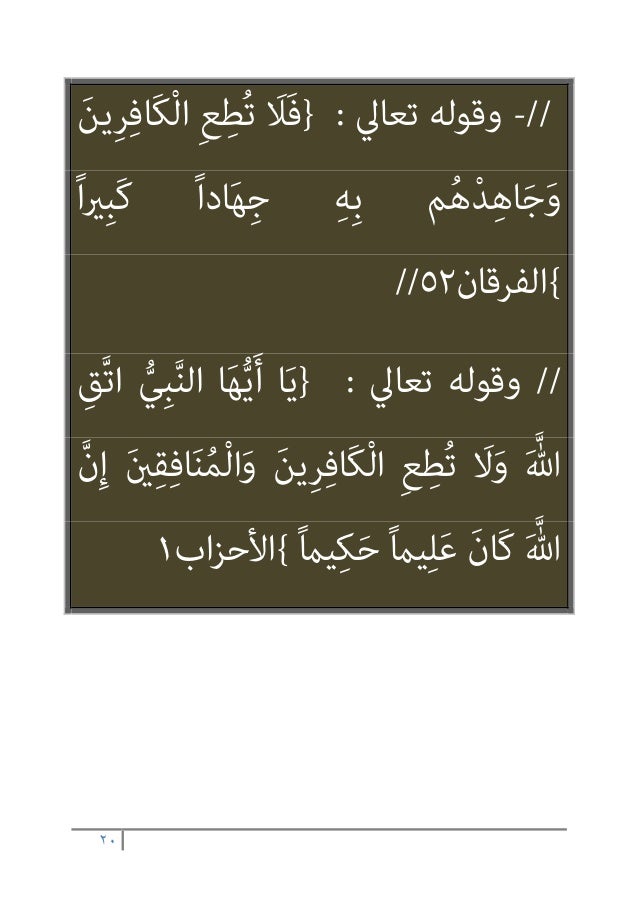 //- وقوله تعالي : {فَلَا تُطِعِ الْكَافِرِينَ وَجَاهِدْهُم بِهِ جِهَاداً كَبِيراً }الفرقان٥٢//

// وقوله تعالي : {يَا أَيُّهَا النَّبِيُّ اتَّقِ اللَّهَ وَلَا تُطِعِ الْكَافِرِينَ وَالْمُنَافِقِينَ إِنَّ اللَّهَ كَانَ عَلِيماً حَكِيماً }الأحزاب١

٢٠